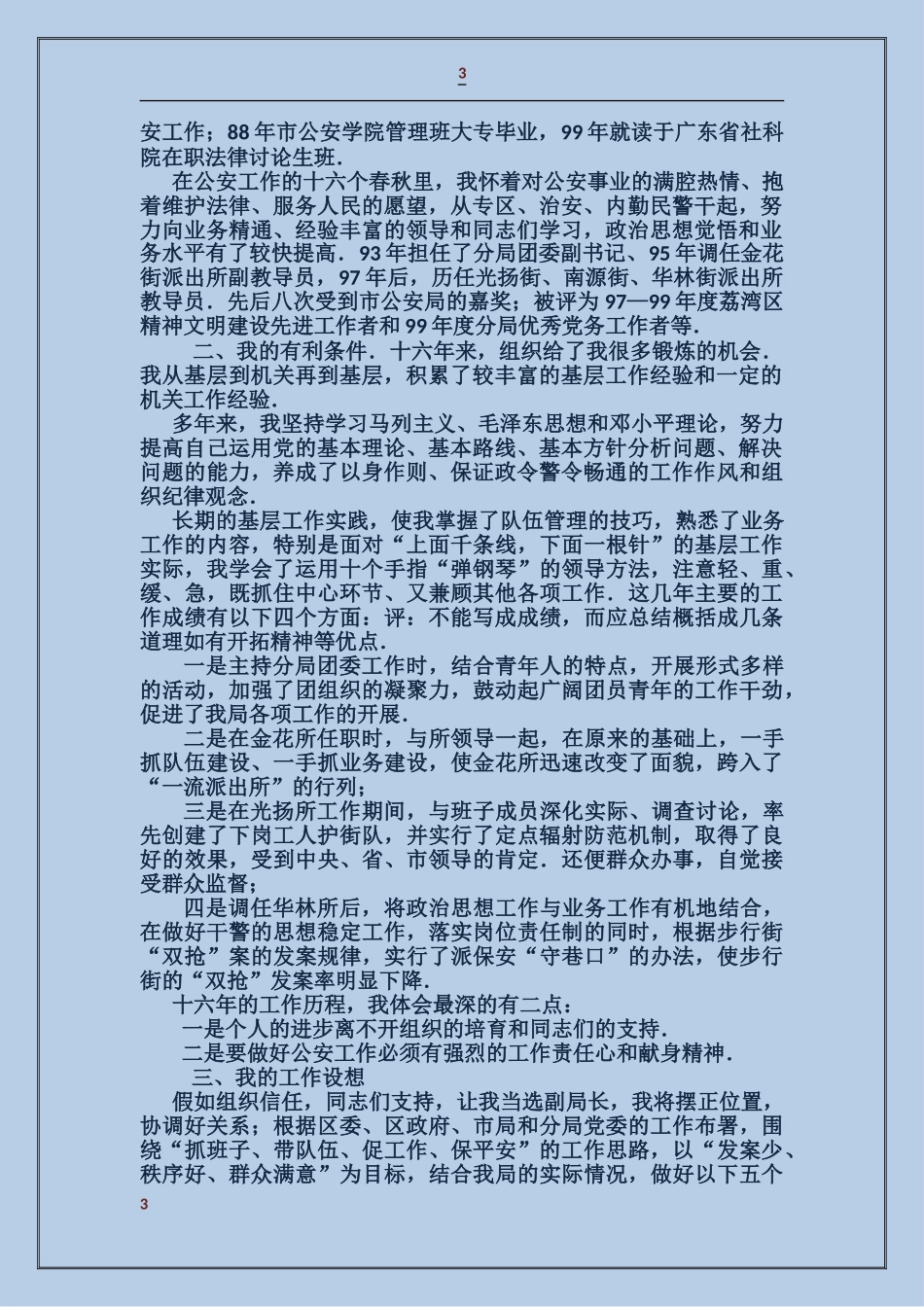 3

安工作；88年市公安学院管理班大专毕业，99年就读于广东省社科院在职法律讨论生班.

在公安工作的十六个春秋里，我怀着对公安事业的满腔热情、抱着维护法律、服务人民的愿望，从专区、治安、内勤民警干起，努力向业务精通、经验丰富的领导和同志们学习，政治思想觉悟和业务水平有了较快提高．93年担任了分局团委副书记、95年调任金花街派出所副教导员，97年后，历任光扬街、南源街、华林街派出所教导员．先后八次受到市公安局的嘉奖；被评为97—99年度荔湾区精神文明建设先进工作者和99年度分局优秀党务工作者等.

二、我的有利条件．十六年来，组织给了我很多锻炼的机会．我从基层到机关再到基层，积累了较丰富的基层工作经验和一定的机关工作经验.

多年来，我坚持学习马列主义、毛泽东思想和邓小平理论，努力提高自己运用党的基本理论、基本路线、基本方针分析问题、解决问题的能力，养成了以身作则、保证政令警令畅通的工作作风和组织纪律观念.

长期的基层工作实践，使我掌握了队伍管理的技巧，熟悉了业务工作的内容，特别是面对“上面千条线，下面一根针”的基层工作实际，我学会了运用十个手指“弹钢琴”的领导方法，注意轻、重、缓、急，既抓住中心环节、又兼顾其他各项工作．这几年主要的工作成绩有以下四个方面：评：不能写成成绩，而应总结概括成几条道理如有开拓精神等优点.

一是主持分局团委工作时，结合青年人的特点，开展形式多样的活动，加强了团组织的凝聚力，鼓动起广阔团员青年的工作干劲，促进了我局各项工作的开展.

二是在金花所任职时，与所领导一起，在原来的基础上，一手抓队伍建设、一手抓业务建设，使金花所迅速改变了面貌，跨入了“一流派出所”的行列；

三是在光扬所工作期间，与班子成员深化实际、调查讨论，率先创建了下岗工人护街队，并实行了定点辐射防范机制，取得了良好的效果，受到中央、省、市领导的肯定．还便群众办事，自觉接受群众监督；

四是调任华林所后，将政治思想工作与业务工作有机地结合，在做好干警的思想稳定工作，落实岗位责任制的同时，根据步行街“双抢”案的发案规律，实行了派保安“守巷口”的办法，使步行街的“双抢”发案率明显下降.

十六年的工作历程，我体会最深的有二点：

一是个人的进步离不开组织的培育和同志们的支持.

二是要做好公安工作必须有强烈的工作责任心和献身精神.

三、我的工作设想

假如组织信任，同志们支持，让我当选副局长，我将摆正位置，协调好关系；根据区委、区政府、市局和分局党委的工作布署，围绕“抓班子、带队伍、促工作、保平安”的工作思路，以“发案少、秩序好、群众满意”为目标，结合我局的实际情况，做好以下五个

3